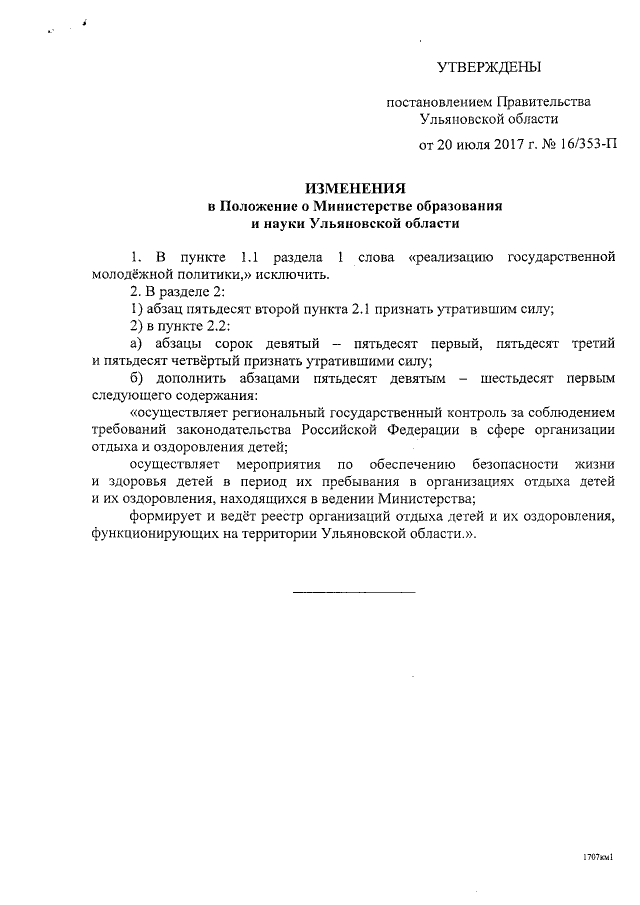 УТВЕРЖДЕНЫ

постановлением Правительства Ульяновской области

от 20 июля 2017 г. № 16/353-П

ИЗМЕНЕНИЯ
в Положение о Министерстве образования и науки Ульяновской области

1. В пункте 1.1 раздела 1 слова «реализацию государственной молодёжной политики,» исключить.

2. В разделе 2:

1) абзац пятьдесят второй пункта 2.1 признать утратившим силу;

2) в пункте 2.2:

а) абзацы сорок девятый – пятьдесят первый, пятьдесят третий и пятьдесят четвёртый признать утратившими силу;

б) дополнить абзацами пятьдесят девятым – шестьдесят первым следующего содержания:

«осуществляет региональный государственный контроль за соблюдением требований законодательства Российской Федерации в сфере организации отдыха и оздоровления детей;

осуществляет мероприятия по обеспечению безопасности жизни и здоровья детей в период их пребывания в организациях отдыха детей и их оздоровления, находящихся в ведении Министерства;

формирует и ведёт реестр организаций отдыха детей и их оздоровления, функционирующих на территории Ульяновской области.».

1707км1